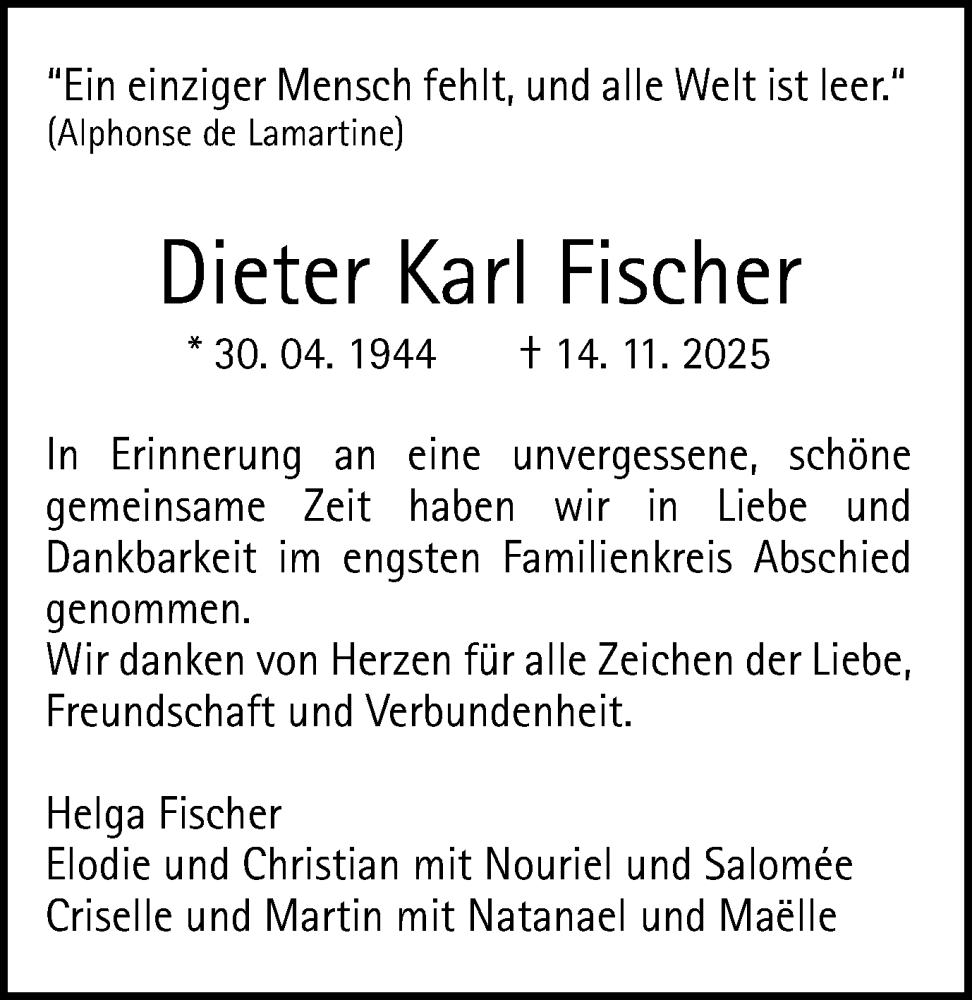 "Ein einziger Mensch fehlt, und alle Welt ist leer."
(Alphonse de Lamartine)

Dieter Karl Fischer

* 30. 04. 1944 † 14. 11. 2025

In Erinnerung an eine unvergessene, schöne gemeinsame Zeit haben wir in Liebe und Dankbarkeit im engsten Familienkreis Abschied genommen.
Wir danken von Herzen für alle Zeichen der Liebe, Freundschaft und Verbundenheit.

Helga Fischer
Elodie und Christian mit Nouriel und Salomée
Criselle und Martin mit Natanael und Maëlle